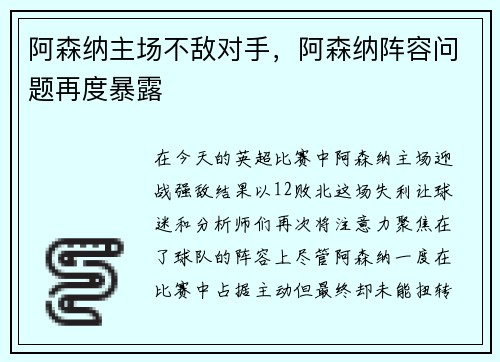 阿森纳主场不敌对手，阿森纳阵容问题再度暴露

在今天的英超比赛中阿森纳主场迎战强敌结果以12败北这场失利让球迷和分析师们再次将注意力聚焦在了球队的阵容上尽管阿森纳一度在比赛中占据主动但最终却未能扭转